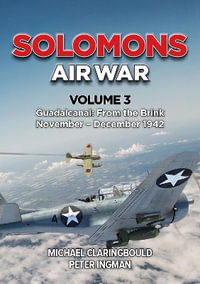 SOLOMONS
AIR WAR

VOLUME 3
Guadalcanal: From the Brink
November – December 1942

A

MICHAEL CLARINGBOULD
PETER INGMAN